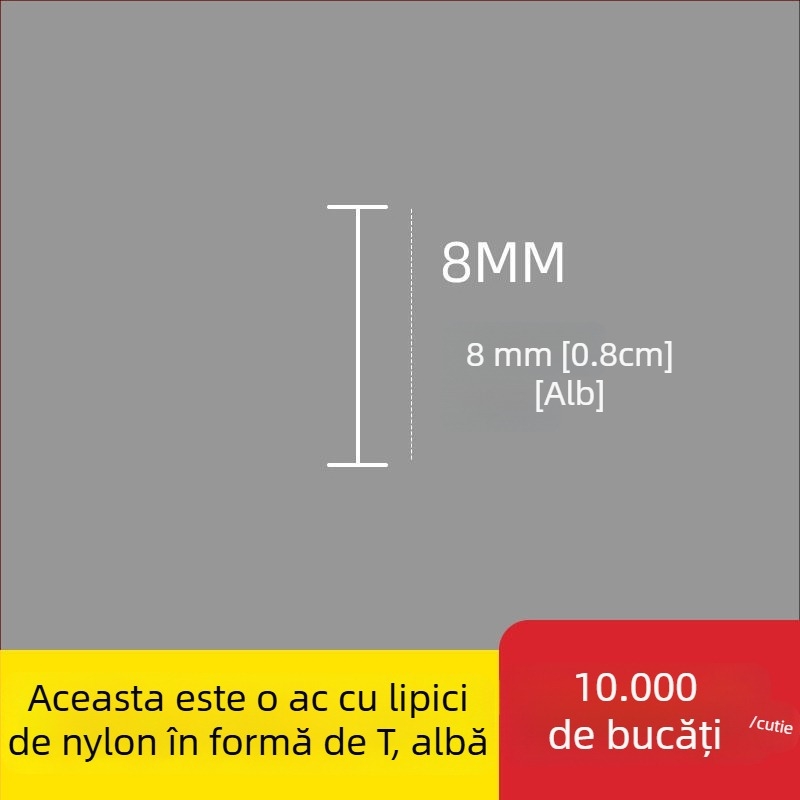 8MM

8 mm [0.8cm]
[Alb]

Aceasta este o ac cu lipici de nylon în formă de T, albă

10.000 de bucăți

/cutie